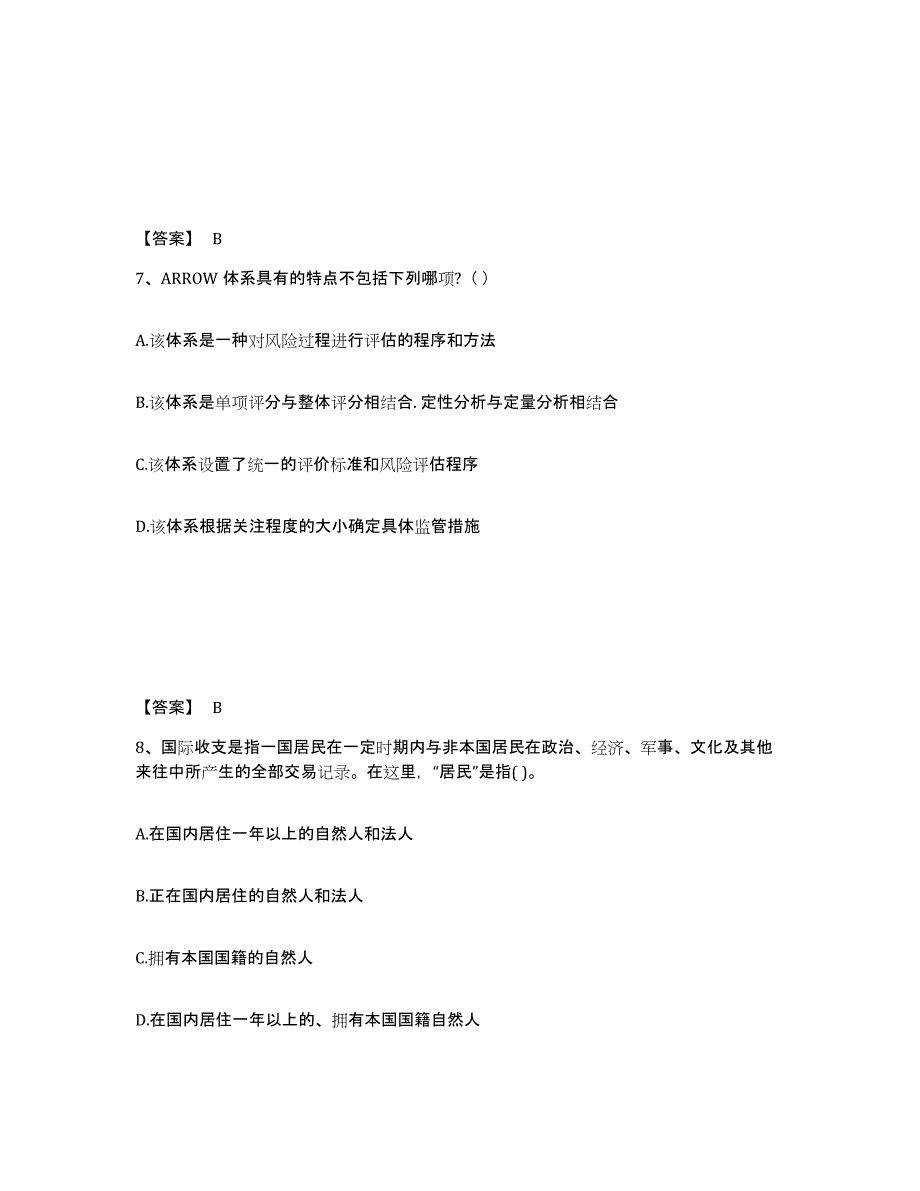 【答案】 B

7、ARROW 体系具有的特点不包括下列哪项？（ ）

A.该体系是一种对风险过程进行评估的程序和方法

B.该体系是单项评分与整体评分相结合.定性分析与定量分析相结合

C.该体系设置了统一的评价标准和风险评估程序

D.该体系根据关注程度的大小确定具体监管措施

【答案】 B

8、国际收支是指一国居民在一定时期内与非本国居民在政治、经济、军事、文化及其他来往中所产生的全部交易记录。在这里，“居民”是指( )。

A.在国内居住一年以上的自然人和法人

B.正在国内居住的自然人和法人

C.拥有本国国籍的自然人

D.在国内居住一年以上的、拥有本国国籍自然人